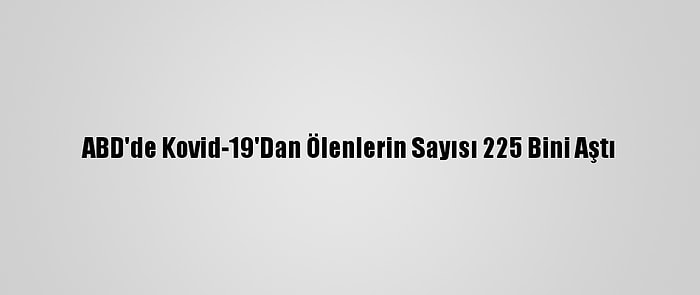 ABD'de Kovid-19'Dan Ölenlerin Sayısı 225 Bini Aştı